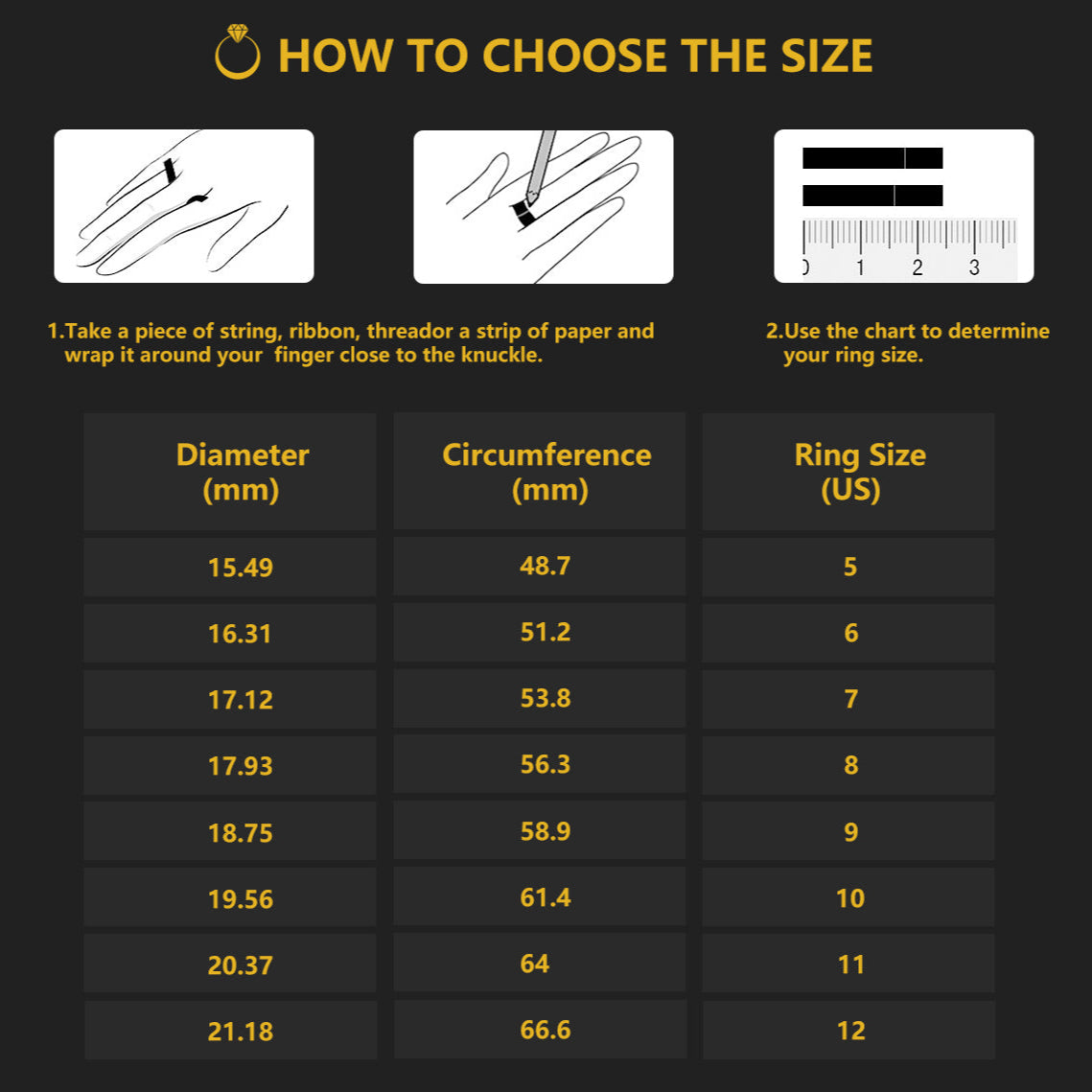 HOW TO CHOOSE THE SIZE

0 1 2 3

1.Take a piece of string, ribbon, threador a strip of paper and wrap it around your finger close to the knuckle.

2.Use the chart to determine your ring size.

| Diameter (mm) | Circumference (mm) | Ring Size (US) |
|---|---|---|
| 15.49 | 48.7 | 5 |
| 16.31 | 51.2 | 6 |
| 17.12 | 53.8 | 7 |
| 17.93 | 56.3 | 8 |
| 18.75 | 58.9 | 9 |
| 19.56 | 61.4 | 10 |
| 20.37 | 64 | 11 |
| 21.18 | 66.6 | 12 |